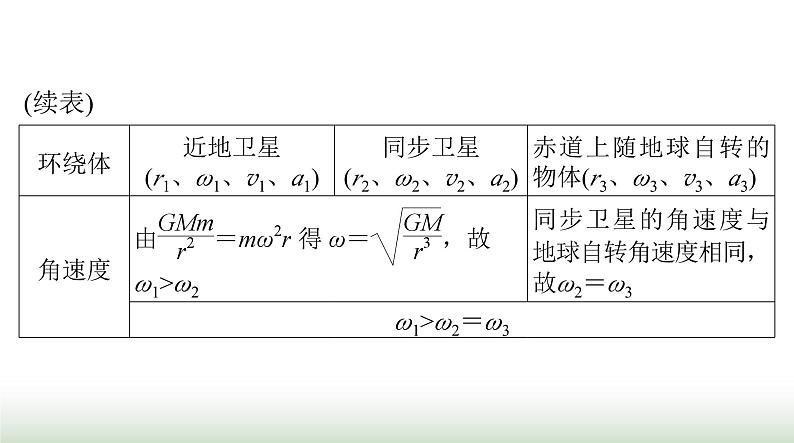 (续表)

| 环绕体 | 近地卫星($r_1$、$\omega_1$、$v_1$、$a_1$) | 同步卫星($r_2$、$\omega_2$、$v_2$、$a_2$) | 赤道上随地球自转的物体($r_3$、$\omega_3$、$v_3$、$a_3$) |
|---|---|---|---|
| 角速度 | 由$\frac{GMm}{r^2}=m\omega^2r$得$\omega=\sqrt{\frac{GM}{r^3}}$，故$\omega_1>\omega_2$ |  | 同步卫星的角速度与地球自转角速度相同，故$\omega_2=\omega_3$ |
|  | $\omega_1>\omega_2=\omega_3$ |  |  |